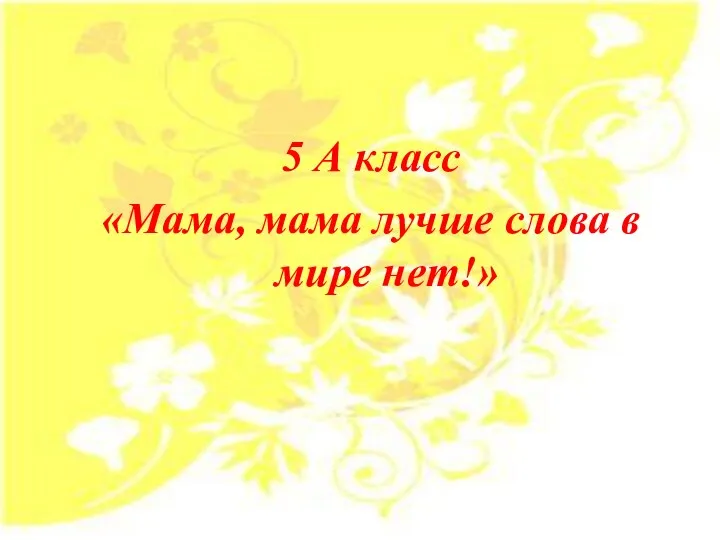 5 А класс
«Мама, мама лучше слова в мире нет!»